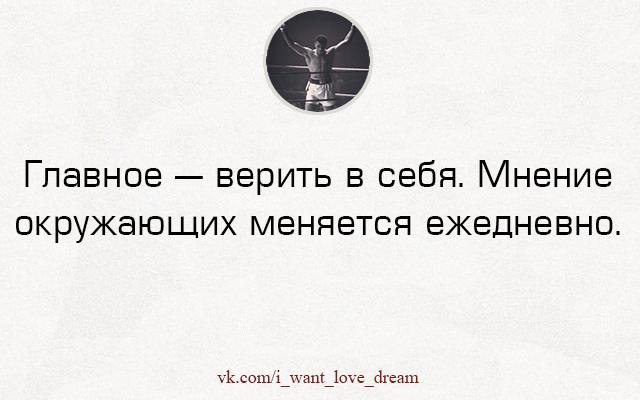 Главное — верить в себя. Мнение окружающих меняется ежедневно.

vk.com/i_want_love_dream